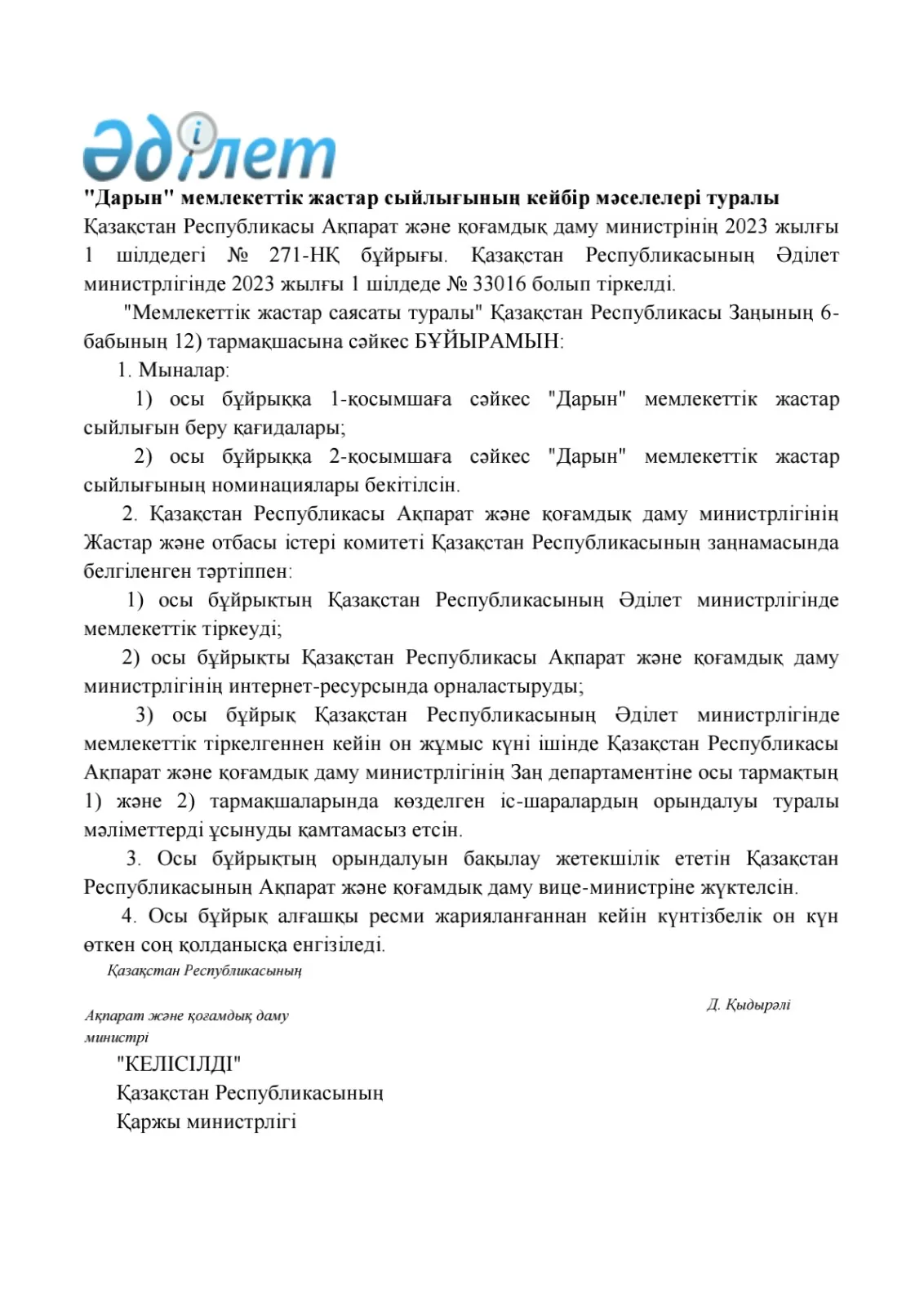 Әділет

"Дарын" мемлекеттік жастар сыйлығының кейбір мәселелері туралы

Қазақстан Республикасы Ақпарат және қоғамдық даму министрінің 2023 жылғы 1 шілдедегі № 271-НҚ бұйрығы. Қазақстан Республикасының Әділет министрлігінде 2023 жылғы 1 шілдеде № 33016 болып тіркелді.

"Мемлекеттік жастар саясаты туралы" Қазақстан Республикасы Заңының 6-бабының 12) тармақшасына сәйкес БҰЙЫРАМЫН:

1. Мыналар:

1) осы бұйрыққа 1-қосымшаға сәйкес "Дарын" мемлекеттік жастар сыйлығын беру қағидалары;

2) осы бұйрыққа 2-қосымшаға сәйкес "Дарын" мемлекеттік жастар сыйлығының номинациялары бекітілсін.

2. Қазақстан Республикасы Ақпарат және қоғамдық даму министрлігінің Жастар және отбасы істері комитеті Қазақстан Республикасының заңнамасында белгіленген тәртіппен:

1) осы бұйрықтың Қазақстан Республикасының Әділет министрлігінде мемлекеттік тіркеуді;

2) осы бұйрықты Қазақстан Республикасы Ақпарат және қоғамдық даму министрлігінің интернет-ресурсында орналастыруды;

3) осы бұйрық Қазақстан Республикасының Әділет министрлігінде мемлекеттік тіркелгеннен кейін он жұмыс күні ішінде Қазақстан Республикасы Ақпарат және қоғамдық даму министрлігінің Заң департаментіне осы тармақтың 1) және 2) тармақшаларында көзделген іс-шаралардың орындалуы туралы мәліметтерді ұсынуды қамтамасыз етсін.

3. Осы бұйрықтың орындалуын бақылау жетекшілік ететін Қазақстан Республикасының Ақпарат және қоғамдық даму вице-министріне жүктелсін.

4. Осы бұйрық алғашқы ресми жарияланғаннан кейін күнтізбелік он күн өткен соң қолданысқа енгізіледі.

Қазақстан Республикасының

Ақпарат және қоғамдық даму министрі

Д. Қыдырәлі

"КЕЛІСІЛДІ"
Қазақстан Республикасының
Қаржы министрлігі